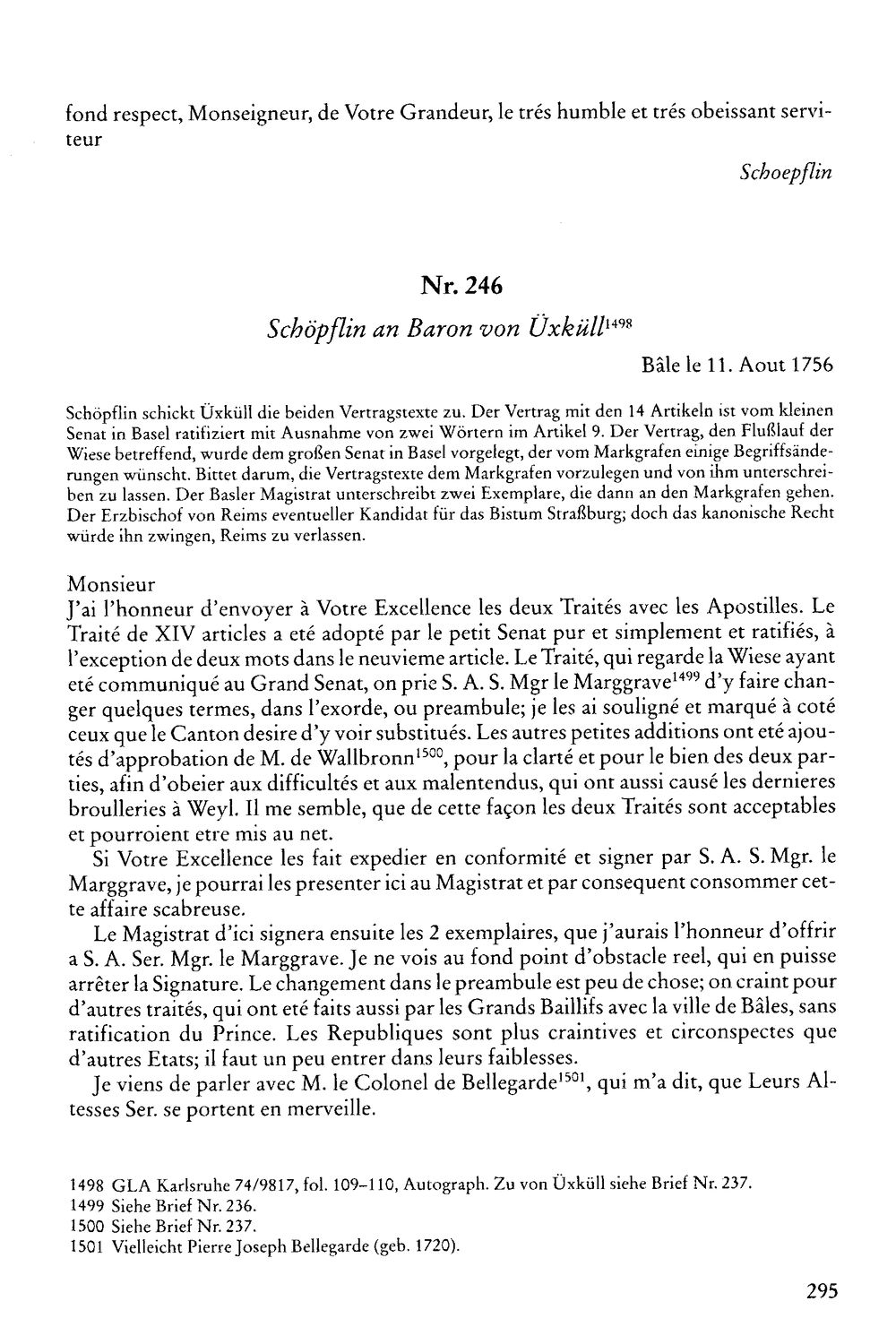 fond respect, Monseigneur, de Votre Grandeur, le trés humble et trés obeissant serviteur

Schoepflin

Nr. 246

Schöpflin an Baron von Üxküll$^{1498}$

Bâle le 11. Aout 1756

Schöpflin schickt Üxküll die beiden Vertragstexte zu. Der Vertrag mit den 14 Artikeln ist vom kleinen Senat in Basel ratifiziert mit Ausnahme von zwei Wörtern im Artikel 9. Der Vertrag, den Flußlauf der Wiese betreffend, wurde dem großen Senat in Basel vorgelegt, der vom Markgrafen einige Begriffsänderungen wünscht. Bittet darum, die Vertragstexte dem Markgrafen vorzulegen und von ihm unterschreiben zu lassen. Der Basler Magistrat unterschreibt zwei Exemplare, die dann an den Markgrafen gehen. Der Erzbischof von Reims eventueller Kandidat für das Bistum Straßburg; doch das kanonische Recht würde ihn zwingen, Reims zu verlassen.

Monsieur
J'ai l'honneur d'envoyer à Votre Excellence les deux Traités avec les Apostilles. Le Traité de XIV articles a eté adopté par le petit Senat pur et simplement et ratifiés, à l'exception de deux mots dans le neuvieme article. Le Traité, qui regarde la Wiese ayant eté communiqué au Grand Senat, on prie S. A. S. Mgr le Marggrave$^{1499}$ d'y faire changer quelques termes, dans l'exorde, ou preambule; je les ai souligné et marqué à coté ceux que le Canton desire d'y voir substitués. Les autres petites additions ont eté ajoutés d'approbation de M. de Wallbronn$^{1500}$, pour la clarté et pour le bien des deux parties, afin d'obeier aux difficultés et aux malentendus, qui ont aussi causé les dernieres broulleries à Weyl. Il me semble, que de cette façon les deux Traités sont acceptables et pourroient etre mis au net.

Si Votre Excellence les fait expedier en conformité et signer par S. A. S. Mgr. le Marggrave, je pourrai les presenter ici au Magistrat et par consequent consommer cette affaire scabreuse.

Le Magistrat d'ici signera ensuite les 2 exemplaires, que j'aurais l'honneur d'offrir a S. A. Ser. Mgr. le Marggrave. Je ne vois au fond point d'obstacle reel, qui en puisse arrêter la Signature. Le changement dans le preambule est peu de chose; on craint pour d'autres traités, qui ont eté faits aussi par les Grands Baillifs avec la ville de Bâles, sans ratification du Prince. Les Republiques sont plus craintives et circonspectes que d'autres Etats; il faut un peu entrer dans leurs faiblesses.

Je viens de parler avec M. le Colonel de Bellegarde$^{1501}$, qui m'a dit, que Leurs Altesses Ser. se portent en merveille.

1498 GLA Karlsruhe 74/9817, fol. 109–110, Autograph. Zu von Üxküll siehe Brief Nr. 237.
1499 Siehe Brief Nr. 236.
1500 Siehe Brief Nr. 237.
1501 Vielleicht Pierre Joseph Bellegarde (geb. 1720).

295